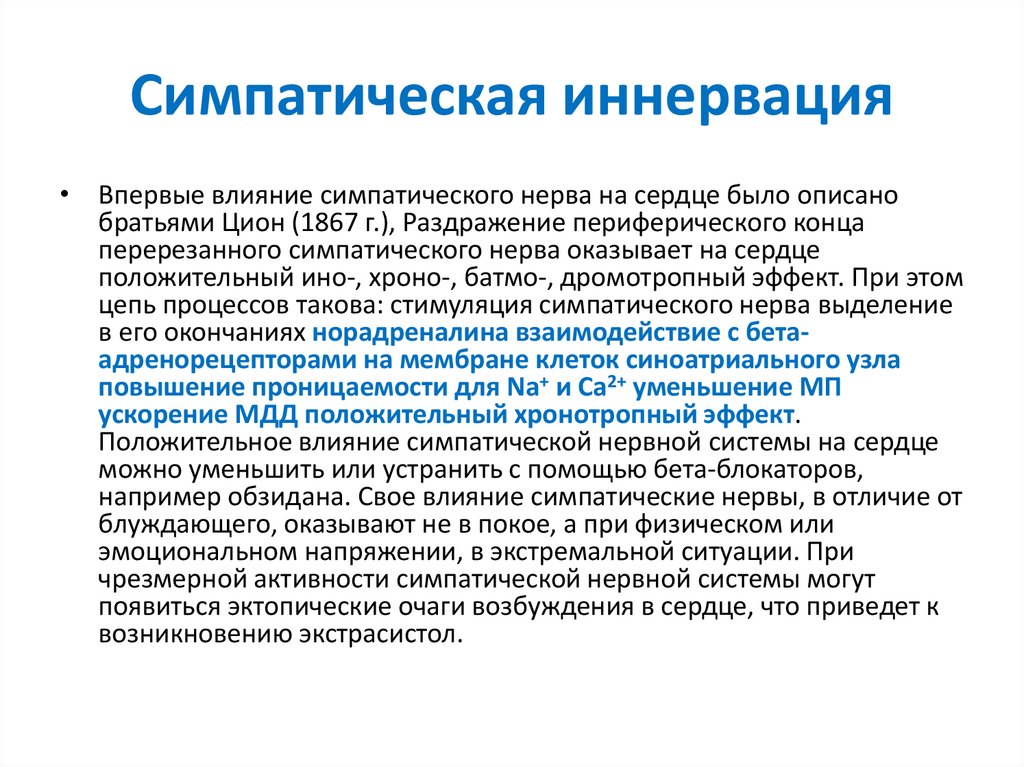 Симпатическая иннервация

• Впервые влияние симпатического нерва на сердце было описано братьями Цион (1867 г.), Раздражение периферического конца перерезанного симпатического нерва оказывает на сердце положительный ино-, хроно-, батмо-, дромотропный эффект. При этом цепь процессов такова: стимуляция симпатического нерва выделение в его окончаниях норадреналина взаимодействие с бета-адренорецепторами на мембране клеток синоатриального узла повышение проницаемости для $Na^+$ и $Ca^{2+}$ уменьшение МП ускорение МДД положительный хронотропный эффект. Положительное влияние симпатической нервной системы на сердце можно уменьшить или устранить с помощью бета-блокаторов, например обзидана. Свое влияние симпатические нервы, в отличие от блуждающего, оказывают не в покое, а при физическом или эмоциональном напряжении, в экстремальной ситуации. При чрезмерной активности симпатической нервной системы могут появиться эктопические очаги возбуждения в сердце, что приведет к возникновению экстрасистол.